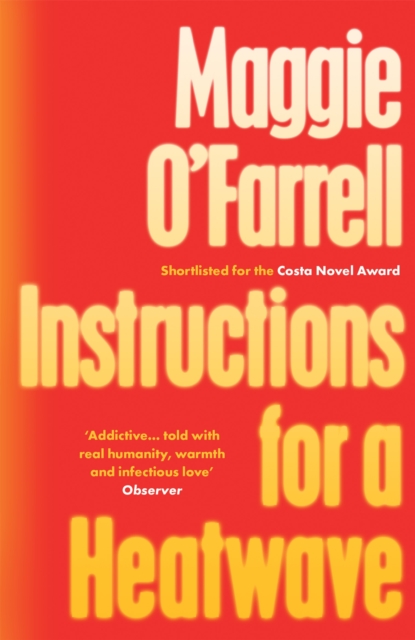 Maggie O'Farrell

Shortlisted for the Costa Novel Award

Instructions for a Heatwave

'Addictive... told with real humanity, warmth and infectious love'
Observer